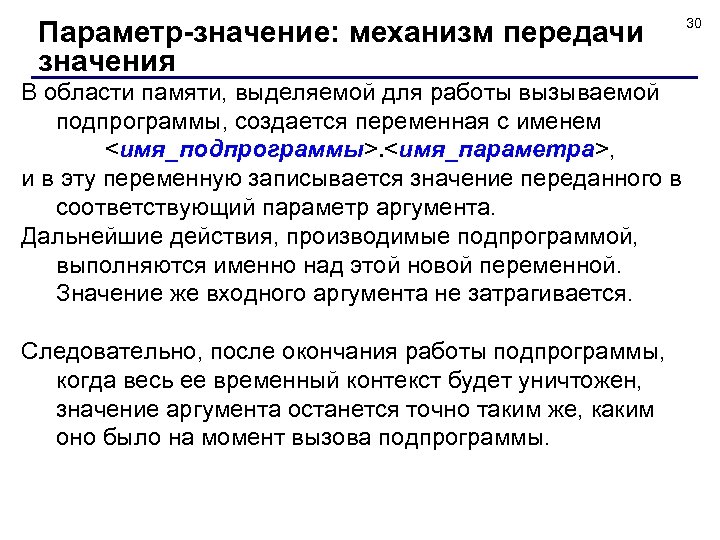 30

Параметр-значение: механизм передачи значения

В области памяти, выделяемой для работы вызываемой подпрограммы, создается переменная с именем <имя_подпрограммы>.<имя_параметра>,

и в эту переменную записывается значение переданного в соответствующий параметр аргумента.

Дальнейшие действия, производимые подпрограммой, выполняются именно над этой новой переменной. Значение же входного аргумента не затрагивается.

Следовательно, после окончания работы подпрограммы, когда весь ее временный контекст будет уничтожен, значение аргумента останется точно таким же, каким оно было на момент вызова подпрограммы.